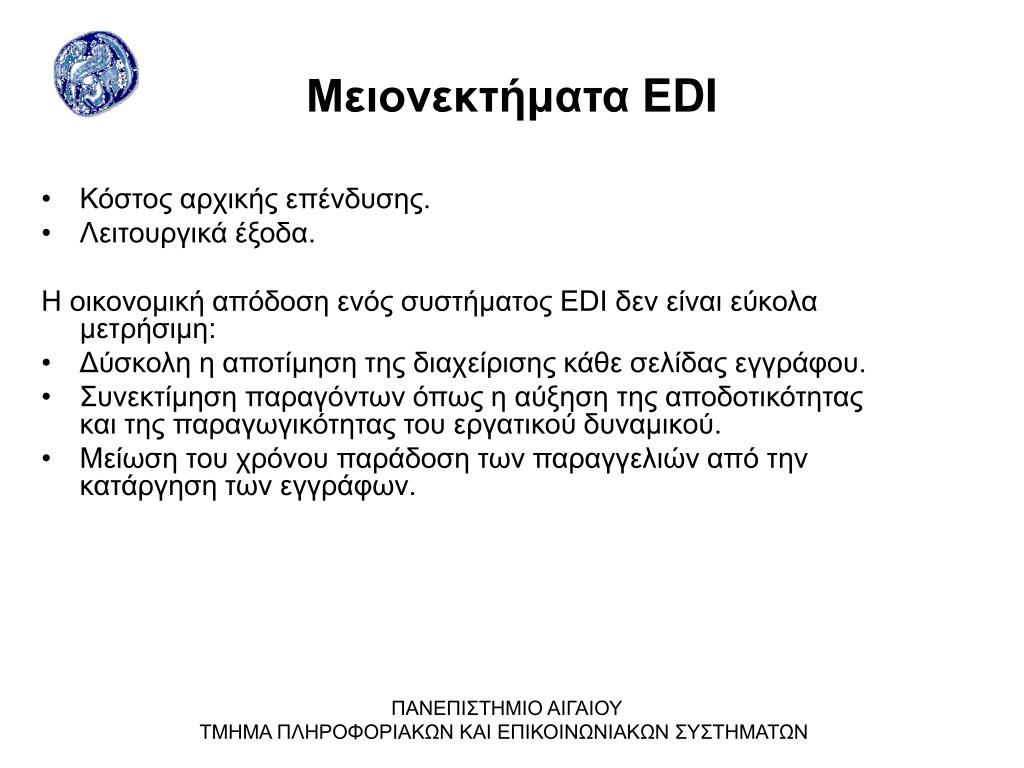 Μειονεκτήματα EDI

• Κόστος αρχικής επένδυσης.
• Λειτουργικά έξοδα.

Η οικονομική απόδοση ενός συστήματος EDI δεν είναι εύκολα μετρήσιμη:
• Δύσκολη η αποτίμηση της διαχείρισης κάθε σελίδας εγγράφου.
• Συνεκτίμηση παραγόντων όπως η αύξηση της αποδοτικότητας και της παραγωγικότητας του εργατικού δυναμικού.
• Μείωση του χρόνου παράδοση των παραγγελιών από την κατάργηση των εγγράφων.

ΠΑΝΕΠΙΣΤΗΜΙΟ ΑΙΓΑΙΟΥ
ΤΜΗΜΑ ΠΛΗΡΟΦΟΡΙΑΚΩΝ ΚΑΙ ΕΠΙΚΟΙΝΩΝΙΑΚΩΝ ΣΥΣΤΗΜΑΤΩΝ